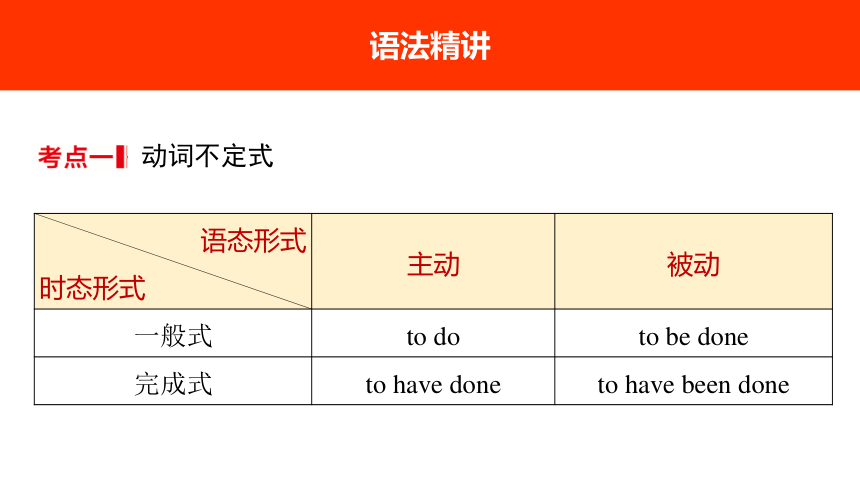 语法精讲

考点一 动词不定式

| 语态形式 时态形式 | 主动 | 被动 |
|---|---|---|
| 一般式 | to do | to be done |
| 完成式 | to have done | to have been done |